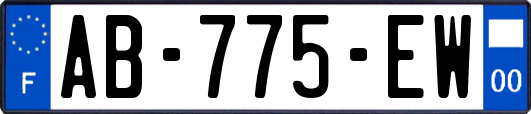 F
AB-775-EW
00